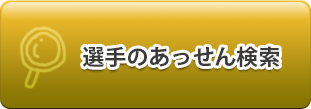 選手のあっせん検索